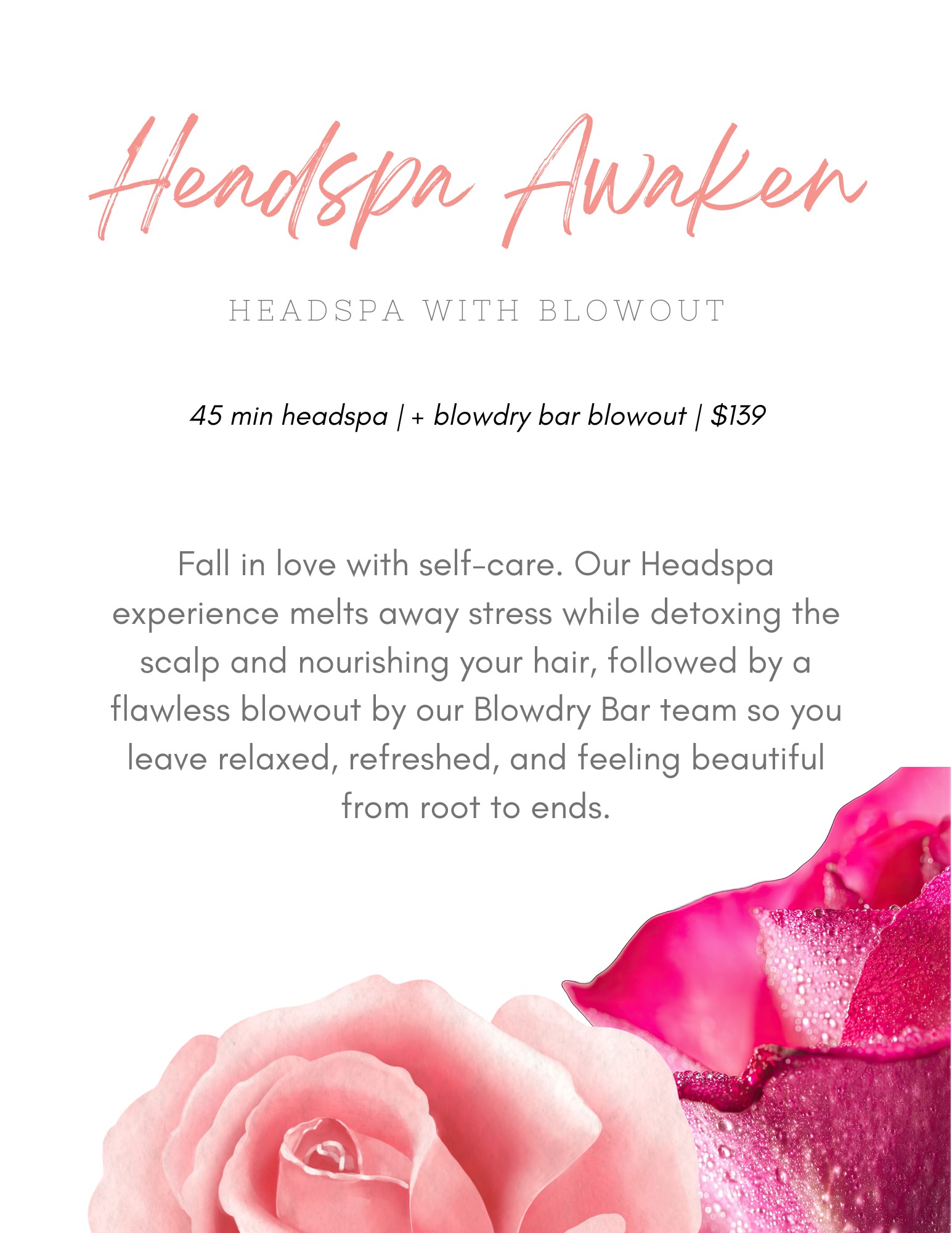 Headspa Awaken

HEADSPA WITH BLOWOUT

45 min headspa | + blowdry bar blowout | $139

Fall in love with self-care. Our Headspa experience melts away stress while detoxing the scalp and nourishing your hair, followed by a flawless blowout by our Blowdry Bar team so you leave relaxed, refreshed, and feeling beautiful from root to ends.